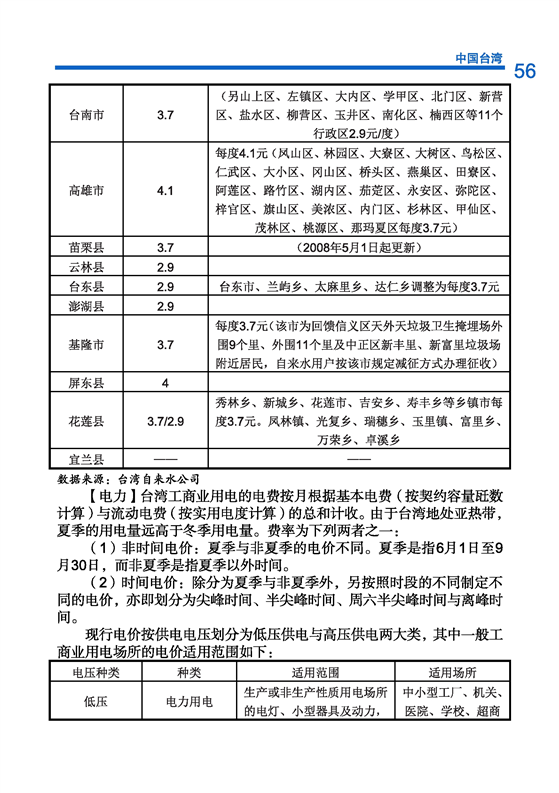 中国台湾 56

| 台南市 | 3.7 | （另山上区、左镇区、大内区、学甲区、北门区、新营区、盐水区、柳营区、玉井区、南化区、楠西区等11个行政区2.9元/度） |
|---|---|---|
| 高雄市 | 4.1 | 每度4.1元（凤山区、林园区、大寮区、大树区、鸟松区、仁武区、大小区、冈山区、桥头区、燕巢区、田寮区、阿莲区、路竹区、湖内区、茄萣区、永安区、弥陀区、梓官区、旗山区、美浓区、内门区、杉林区、甲仙区、茂林区、桃源区、那玛夏区每度3.7元） |
| 苗栗县 | 3.7 | （2008年5月1日起更新） |
| 云林县 | 2.9 | |
| 台东县 | 2.9 | 台东市、兰屿乡、太麻里乡、达仁乡调整为每度3.7元 |
| 澎湖县 | 2.9 | |
| 基隆市 | 3.7 | 每度3.7元（该市为回馈信义区天外天垃圾卫生掩埋场外围9个里、外围11个里及中正区新丰里、新富里垃圾场附近居民，自来水用户按该市规定减征方式办理征收） |
| 屏东县 | 4 | |
| 花莲县 | 3.7/2.9 | 秀林乡、新城乡、花莲市、吉安乡、寿丰乡等乡镇市每度3.7元。凤林镇、光复乡、瑞穗乡、玉里镇、富里乡、万荣乡、卓溪乡 |
| 宜兰县 | —— | —— |

数据来源：台湾自来水公司

【电力】台湾工商业用电的电费按月根据基本电费（按契约容量瓩数计算）与流动电费（按实用电度计算）的总和计收。由于台湾地处亚热带，夏季的用电量远高于冬季用电量。费率为下列两者之一：

（1）非时间电价：夏季与非夏季的电价不同。夏季是指6月1日至9月30日，而非夏季是指夏季以外时间。

（2）时间电价：除分为夏季与非夏季外，另按照时段的不同制定不同的电价，亦即划分为尖峰时间、半尖峰时间、周六半尖峰时间与离峰时间。

现行电价按供电电压划分为低压供电与高压供电两大类，其中一般工商业用电场所的电价适用范围如下：

| 电压种类 | 种类 | 适用范围 | 适用场所 |
|---|---|---|---|
| 低压 | 电力用电 | 生产或非生产性质用电场所的电灯、小型器具及动力， | 中小型工厂、机关、医院、学校、超商 |